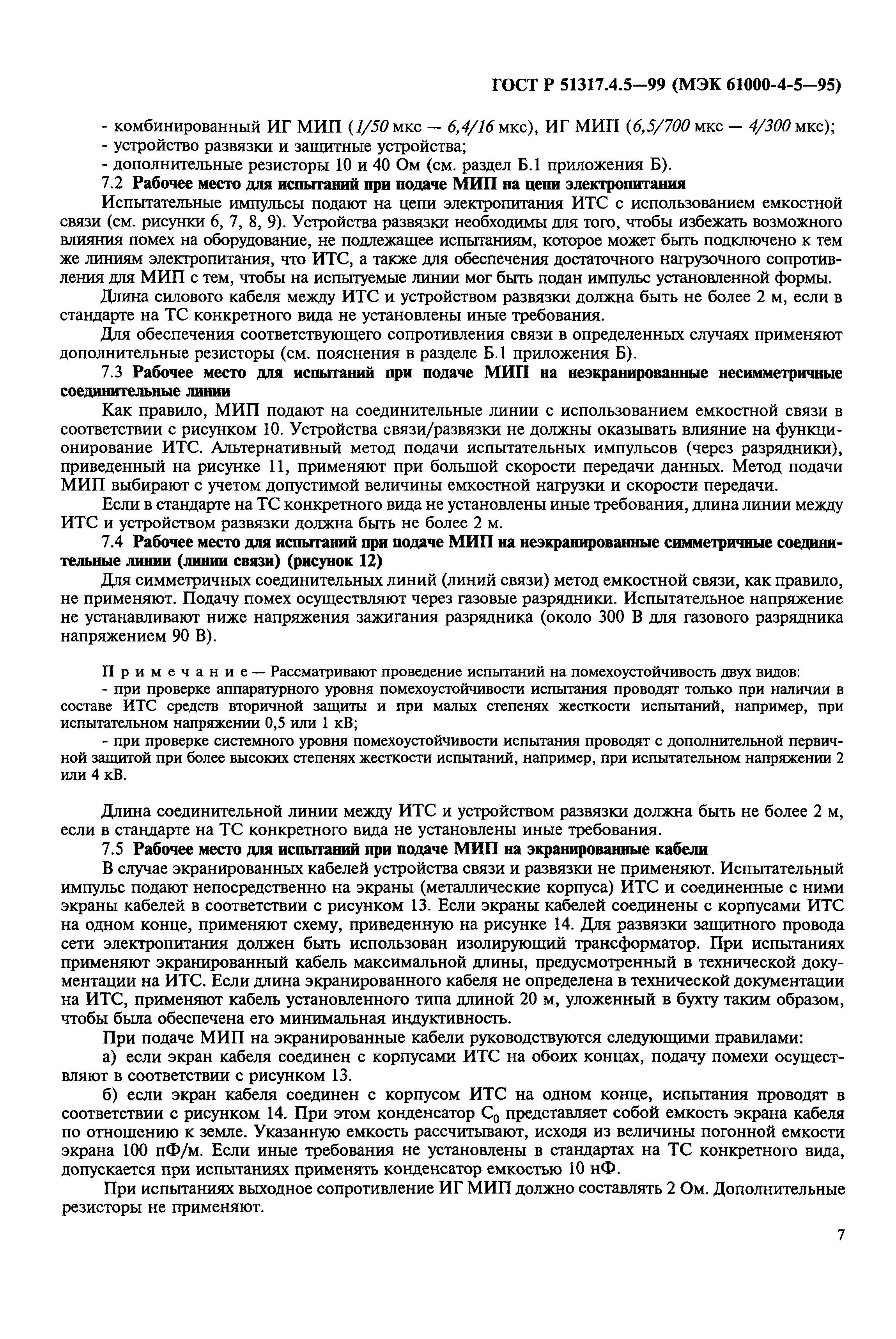 ГОСТ Р 51317.4.5—99 (МЭК 61000-4-5—95)

- комбинированный ИГ МИП (1/50 мкс — 6,4/16 мкс), ИГ МИП (6,5/700 мкс — 4/300 мкс);
- устройство развязки и защитные устройства;
- дополнительные резисторы 10 и 40 Ом (см. раздел Б.1 приложения Б).

7.2 Рабочее место для испытаний при подаче МИП на цепи электропитания

Испытательные импульсы подают на цепи электропитания ИТС с использованием емкостной связи (см. рисунки 6, 7, 8, 9). Устройства развязки необходимы для того, чтобы избежать возможного влияния помех на оборудование, не подлежащее испытаниям, которое может быть подключено к тем же линиям электропитания, что ИТС, а также для обеспечения достаточного нагрузочного сопротивления для МИП с тем, чтобы на испытуемые линии мог быть подан импульс установленной формы.

Длина силового кабеля между ИТС и устройством развязки должна быть не более 2 м, если в стандарте на ТС конкретного вида не установлены иные требования.

Для обеспечения соответствующего сопротивления связи в определенных случаях применяют дополнительные резисторы (см. пояснения в разделе Б.1 приложения Б).

7.3 Рабочее место для испытаний при подаче МИП на неэкранированные несимметричные соединительные линии

Как правило, МИП подают на соединительные линии с использованием емкостной связи в соответствии с рисунком 10. Устройства связи/развязки не должны оказывать влияние на функционирование ИТС. Альтернативный метод подачи испытательных импульсов (через разрядники), приведенный на рисунке 11, применяют при большой скорости передачи данных. Метод подачи МИП выбирают с учетом допустимой величины емкостной нагрузки и скорости передачи.

Если в стандарте на ТС конкретного вида не установлены иные требования, длина линии между ИТС и устройством развязки должна быть не более 2 м.

7.4 Рабочее место для испытаний при подаче МИП на неэкранированные симметричные соединительные линии (линии связи) (рисунок 12)

Для симметричных соединительных линий (линий связи) метод емкостной связи, как правило, не применяют. Подачу помех осуществляют через газовые разрядники. Испытательное напряжение не устанавливают ниже напряжения зажигания разрядника (около 300 В для газового разрядника напряжением 90 В).

Примечание — Рассматривают проведение испытаний на помехоустойчивость двух видов:
- при проверке аппаратурного уровня помехоустойчивости испытания проводят только при наличии в составе ИТС средств вторичной защиты и при малых степенях жесткости испытаний, например, при испытательном напряжении 0,5 или 1 кВ;
- при проверке системного уровня помехоустойчивости испытания проводят с дополнительной первичной защитой при более высоких степенях жесткости испытаний, например, при испытательном напряжении 2 или 4 кВ.

Длина соединительной линии между ИТС и устройством развязки должна быть не более 2 м, если в стандарте на ТС конкретного вида не установлены иные требования.

7.5 Рабочее место для испытаний при подаче МИП на экранированные кабели

В случае экранированных кабелей устройства связи и развязки не применяют. Испытательный импульс подают непосредственно на экраны (металлические корпуса) ИТС и соединенные с ними экраны кабелей в соответствии с рисунком 13. Если экраны кабелей соединены с корпусами ИТС на одном конце, применяют схему, приведенную на рисунке 14. Для развязки защитного провода сети электропитания должен быть использован изолирующий трансформатор. При испытаниях применяют экранированный кабель максимальной длины, предусмотренный в технической документации на ИТС. Если длина экранированного кабеля не определена в технической документации на ИТС, применяют кабель установленного типа длиной 20 м, уложенный в бухту таким образом, чтобы была обеспечена его минимальная индуктивность.

При подаче МИП на экранированные кабели руководствуются следующими правилами:

а) если экран кабеля соединен с корпусами ИТС на обоих концах, подачу помехи осуществляют в соответствии с рисунком 13.

б) если экран кабеля соединен с корпусом ИТС на одном конце, испытания проводят в соответствии с рисунком 14. При этом конденсатор $C_0$ представляет собой емкость экрана кабеля по отношению к земле. Указанную емкость рассчитывают, исходя из величины погонной емкости экрана 100 пФ/м. Если иные требования не установлены в стандартах на ТС конкретного вида, допускается при испытаниях применять конденсатор емкостью 10 нФ.

При испытаниях выходное сопротивление ИГ МИП должно составлять 2 Ом. Дополнительные резисторы не применяют.

7